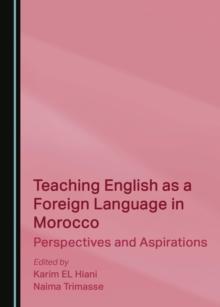 Teaching English as a Foreign Language in Morocco

Perspectives and Aspirations

Edited by
Karim EL Hiani
Naima Trimasse